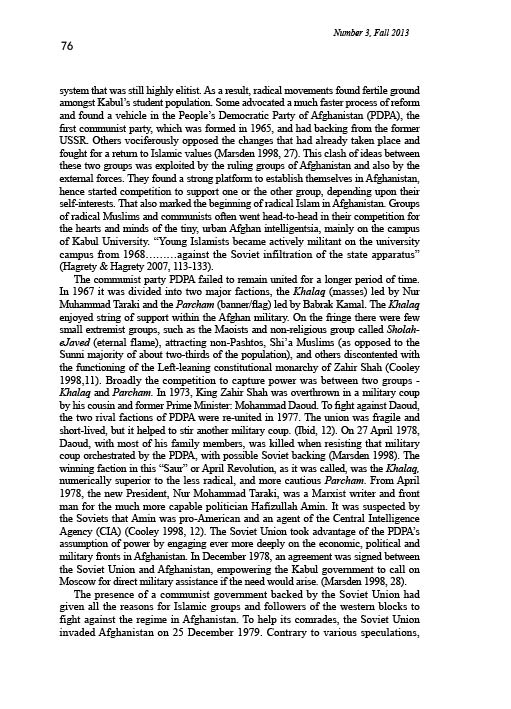 Number 3, Fall 2013

76

system that was still highly elitist. As a result, radical movements found fertile ground amongst Kabul's student population. Some advocated a much faster process of reform and found a vehicle in the People's Democratic Party of Afghanistan (PDPA), the first communist party, which was formed in 1965, and had backing from the former USSR. Others vociferously opposed the changes that had already taken place and fought for a return to Islamic values (Marsden 1998, 27). This clash of ideas between these two groups was exploited by the ruling groups of Afghanistan and also by the external forces. They found a strong platform to establish themselves in Afghanistan, hence started competition to support one or the other group, depending upon their self-interests. That also marked the beginning of radical Islam in Afghanistan. Groups of radical Muslims and communists often went head-to-head in their competition for the hearts and minds of the tiny, urban Afghan intelligentsia, mainly on the campus of Kabul University. "Young Islamists became actively militant on the university campus from 1968………against the Soviet infiltration of the state apparatus" (Hagrety & Hagrety 2007, 113-133).

The communist party PDPA failed to remain united for a longer period of time. In 1967 it was divided into two major factions, the Khalaq (masses) led by Nur Muhammad Taraki and the Parcham (banner/flag) led by Babrak Kamal. The Khalaq enjoyed string of support within the Afghan military. On the fringe there were few small extremist groups, such as the Maoists and non-religious group called Sholah-eJaved (eternal flame), attracting non-Pashtos, Shi'a Muslims (as opposed to the Sunni majority of about two-thirds of the population), and others discontented with the functioning of the Left-leaning constitutional monarchy of Zahir Shah (Cooley 1998,11). Broadly the competition to capture power was between two groups - Khalaq and Parcham. In 1973, King Zahir Shah was overthrown in a military coup by his cousin and former Prime Minister: Mohammad Daoud. To fight against Daoud, the two rival factions of PDPA were re-united in 1977. The union was fragile and short-lived, but it helped to stir another military coup. (Ibid, 12). On 27 April 1978, Daoud, with most of his family members, was killed when resisting that military coup orchestrated by the PDPA, with possible Soviet backing (Marsden 1998). The winning faction in this "Saur" or April Revolution, as it was called, was the Khalaq, numerically superior to the less radical, and more cautious Parcham. From April 1978, the new President, Nur Mohammad Taraki, was a Marxist writer and front man for the much more capable politician Hafizullah Amin. It was suspected by the Soviets that Amin was pro-American and an agent of the Central Intelligence Agency (CIA) (Cooley 1998, 12). The Soviet Union took advantage of the PDPA's assumption of power by engaging ever more deeply on the economic, political and military fronts in Afghanistan. In December 1978, an agreement was signed between the Soviet Union and Afghanistan, empowering the Kabul government to call on Moscow for direct military assistance if the need would arise. (Marsden 1998, 28).

The presence of a communist government backed by the Soviet Union had given all the reasons for Islamic groups and followers of the western blocks to fight against the regime in Afghanistan. To help its comrades, the Soviet Union invaded Afghanistan on 25 December 1979. Contrary to various speculations,